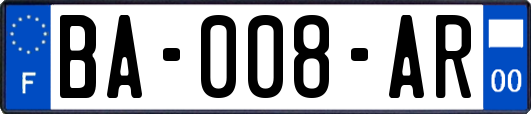 F

BA-008-AR

00